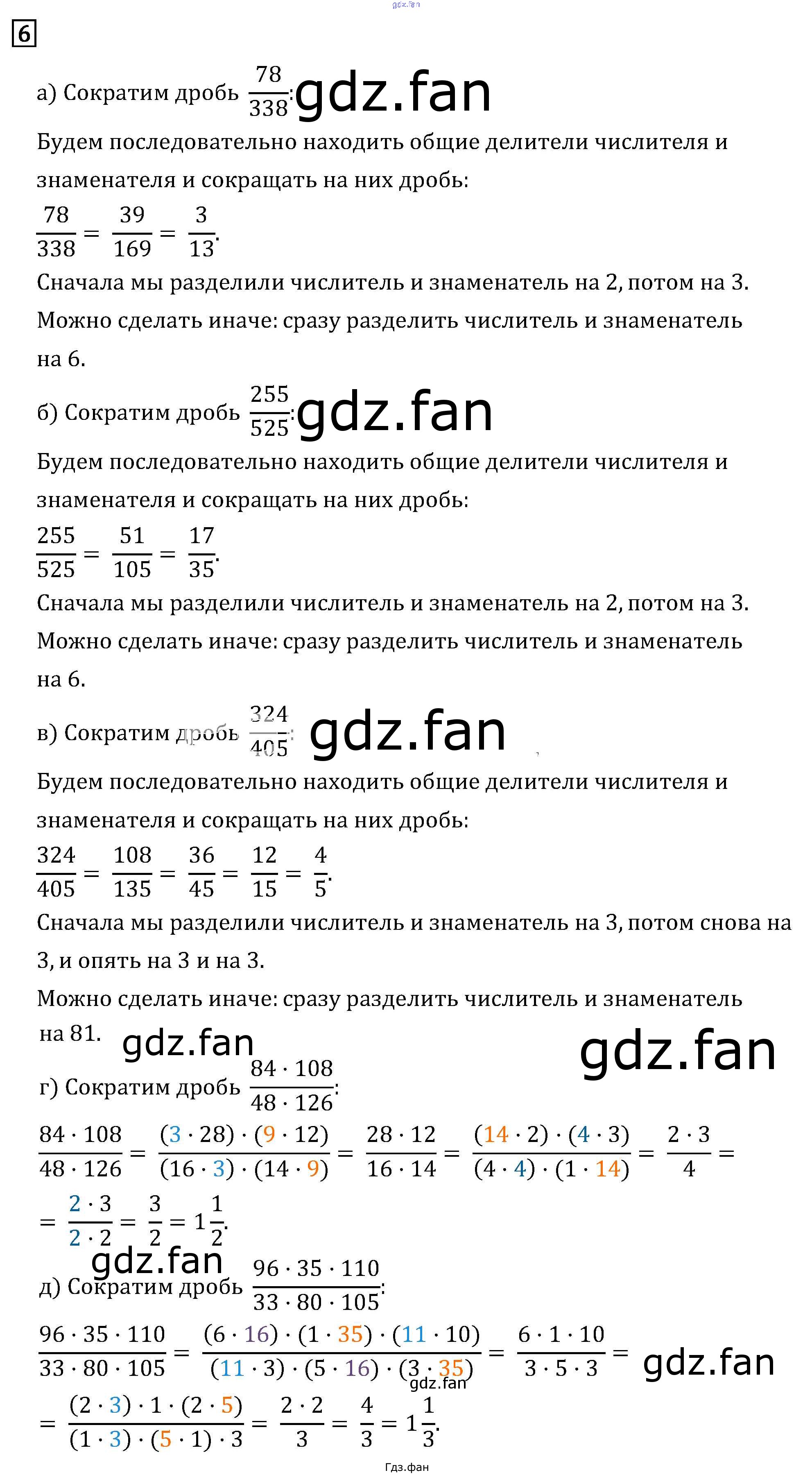 gdz.fan

6

а) Сократим дробь $\frac{78}{338}$: gdz.fan

Будем последовательно находить общие делители числителя и знаменателя и сокращать на них дробь:

$\frac{78}{338} = \frac{39}{169} = \frac{3}{13}$.

Сначала мы разделили числитель и знаменатель на 2, потом на 3. Можно сделать иначе: сразу разделить числитель и знаменатель на 6.

б) Сократим дробь $\frac{255}{525}$: gdz.fan

Будем последовательно находить общие делители числителя и знаменателя и сокращать на них дробь:

$\frac{255}{525} = \frac{51}{105} = \frac{17}{35}$.

Сначала мы разделили числитель и знаменатель на 2, потом на 3. Можно сделать иначе: сразу разделить числитель и знаменатель на 6.

в) Сократим дробь $\frac{324}{405}$: gdz.fan

Будем последовательно находить общие делители числителя и знаменателя и сокращать на них дробь:

$\frac{324}{405} = \frac{108}{135} = \frac{36}{45} = \frac{12}{15} = \frac{4}{5}$.

Сначала мы разделили числитель и знаменатель на 3, потом снова на 3, и опять на 3 и на 3.

Можно сделать иначе: сразу разделить числитель и знаменатель на 81.

gdz.fan gdz.fan

г) Сократим дробь $\frac{84 \cdot 108}{48 \cdot 126}$:

$\frac{84 \cdot 108}{48 \cdot 126} = \frac{(3 \cdot 28) \cdot (9 \cdot 12)}{(16 \cdot 3) \cdot (14 \cdot 9)} = \frac{28 \cdot 12}{16 \cdot 14} = \frac{(14 \cdot 2) \cdot (4 \cdot 3)}{(4 \cdot 4) \cdot (1 \cdot 14)} = \frac{2 \cdot 3}{4} =$

$= \frac{2 \cdot 3}{2 \cdot 2} = \frac{3}{2} = 1\frac{1}{2}$.

gdz.fan

д) Сократим дробь $\frac{96 \cdot 35 \cdot 110}{33 \cdot 80 \cdot 105}$:

$\frac{96 \cdot 35 \cdot 110}{33 \cdot 80 \cdot 105} = \frac{(6 \cdot 16) \cdot (1 \cdot 35) \cdot (11 \cdot 10)}{(11 \cdot 3) \cdot (5 \cdot 16) \cdot (3 \cdot 35)} = \frac{6 \cdot 1 \cdot 10}{3 \cdot 5 \cdot 3} =$ gdz.fan gdz.fan

$= \frac{(2 \cdot 3) \cdot 1 \cdot (2 \cdot 5)}{(1 \cdot 3) \cdot (5 \cdot 1) \cdot 3} = \frac{2 \cdot 2}{3} = \frac{4}{3} = 1\frac{1}{3}$.

Гдз.фан